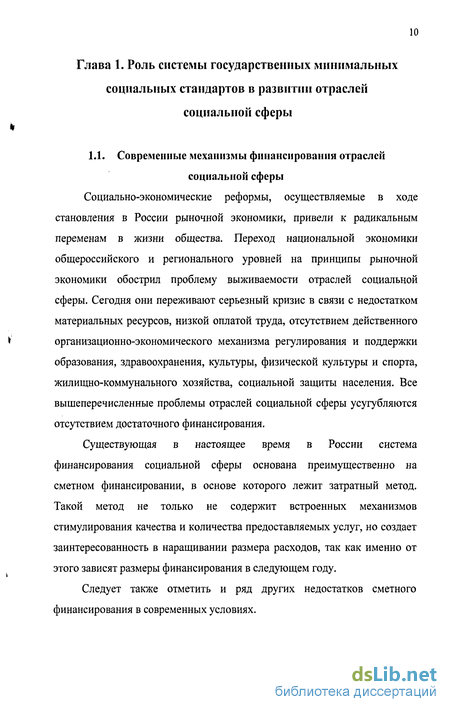 10

Глава 1. Роль системы государственных минимальных социальных стандартов в развитии отраслей социальной сферы

1.1. Современные механизмы финансирования отраслей социальной сферы

Социально-экономические реформы, осуществляемые в ходе становления в России рыночной экономики, привели к радикальным переменам в жизни общества. Переход национальной экономики общероссийского и регионального уровней на принципы рыночной экономики обострил проблему выживаемости отраслей социальной сферы. Сегодня они переживают серьезный кризис в связи с недостатком материальных ресурсов, низкой оплатой труда, отсутствием действенного организационно-экономического механизма регулирования и поддержки образования, здравоохранения, культуры, физической культуры и спорта, жилищно-коммунального хозяйства, социальной защиты населения. Все вышеперечисленные проблемы отраслей социальной сферы усугубляются отсутствием достаточного финансирования.

Существующая в настоящее время в России система финансирования социальной сферы основана преимущественно на сметном финансировании, в основе которого лежит затратный метод. Такой метод не только не содержит встроенных механизмов стимулирования качества и количества предоставляемых услуг, но создает заинтересованность в наращивании размера расходов, так как именно от этого зависят размеры финансирования в следующем году.

Следует также отметить и ряд других недостатков сметного финансирования в современных условиях.

dsLib.net
библиотека диссертаций